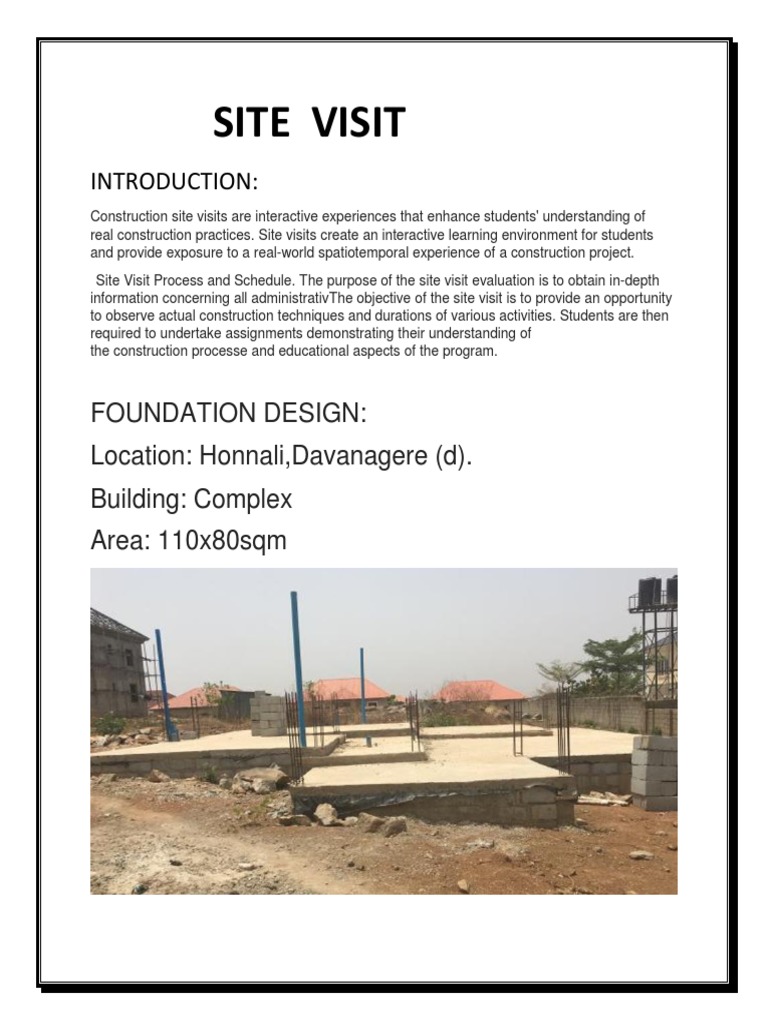 SITE VISIT

INTRODUCTION:

Construction site visits are interactive experiences that enhance students' understanding of real construction practices. Site visits create an interactive learning environment for students and provide exposure to a real-world spatiotemporal experience of a construction project.

Site Visit Process and Schedule. The purpose of the site visit evaluation is to obtain in-depth information concerning all administrativThe objective of the site visit is to provide an opportunity to observe actual construction techniques and durations of various activities. Students are then required to undertake assignments demonstrating their understanding of the construction processe and educational aspects of the program.

FOUNDATION DESIGN:

Location: Honnali,Davanagere (d).

Building: Complex

Area: 110x80sqm